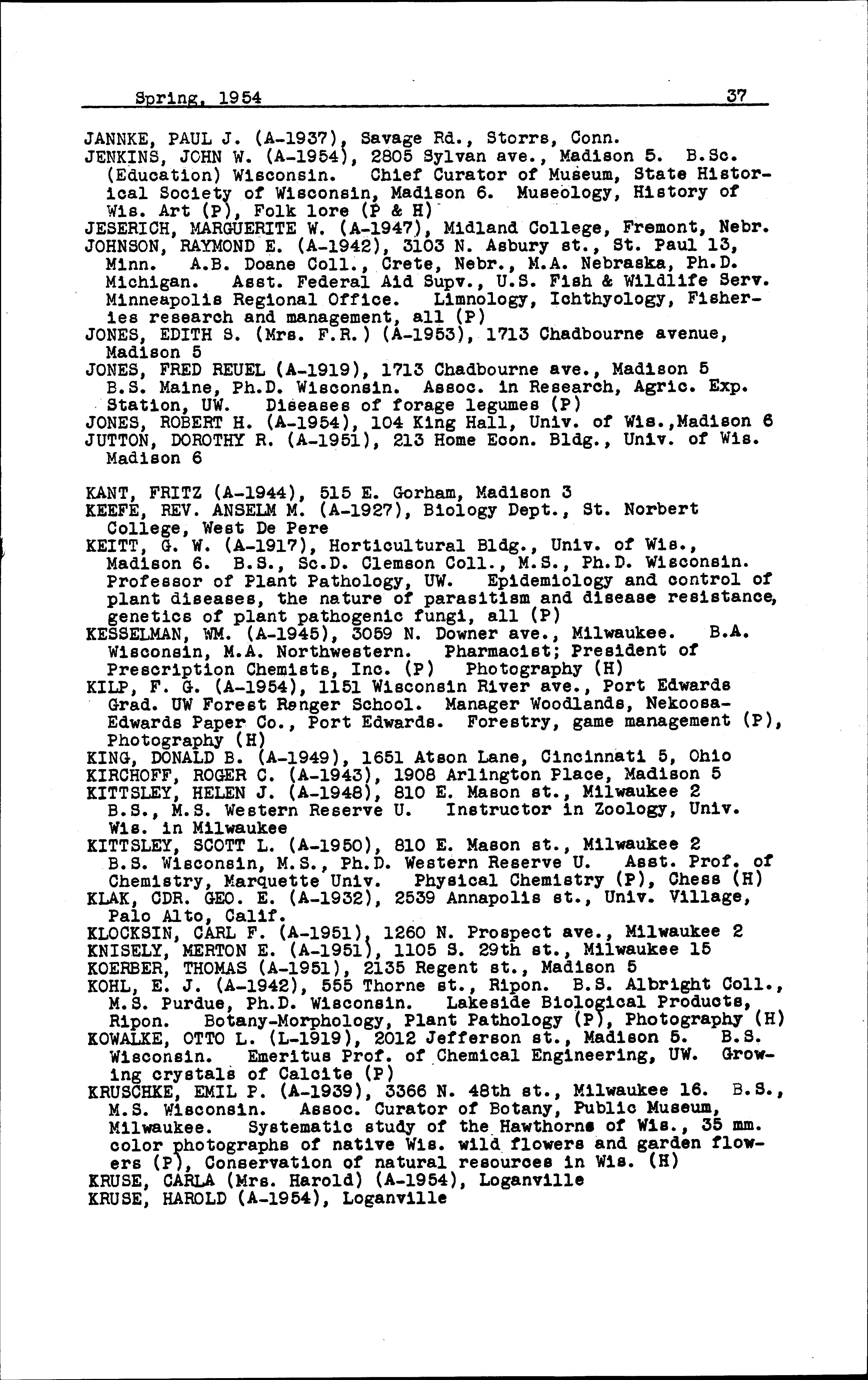 Spring, 1954 37

JANNKE, PAUL J. (A-1937), Savage Rd., Storrs, Conn.
JENKINS, JOHN W. (A-1954), 2805 Sylvan ave., Madison 5. B.Sc. (Education) Wisconsin. Chief Curator of Museum, State Historical Society of Wisconsin, Madison 6. Museology, History of Wis. Art (P), Folk lore (P & H)
JESERICH, MARGUERITE W. (A-1947), Midland College, Fremont, Nebr.
JOHNSON, RAYMOND E. (A-1942), 3103 N. Asbury st., St. Paul 13, Minn. A.B. Doane Coll., Crete, Nebr., M.A. Nebraska, Ph.D. Michigan. Asst. Federal Aid Supv., U.S. Fish & Wildlife Serv. Minneapolis Regional Office. Limnology, Ichthyology, Fisheries research and management, all (P)
JONES, EDITH S. (Mrs. F.R.) (A-1953), 1713 Chadbourne avenue, Madison 5
JONES, FRED REUEL (A-1919), 1713 Chadbourne ave., Madison 5 B.S. Maine, Ph.D. Wisconsin. Assoc. in Research, Agric. Exp. Station, UW. Diseases of forage legumes (P)
JONES, ROBERT H. (A-1954), 104 King Hall, Univ. of Wis.,Madison 6
JUTTON, DOROTHY R. (A-1951), 213 Home Econ. Bldg., Univ. of Wis. Madison 6

KANT, FRITZ (A-1944), 515 E. Gorham, Madison 3
KEEFE, REV. ANSELM M. (A-1927), Biology Dept., St. Norbert College, West De Pere
KEITT, G. W. (A-1917), Horticultural Bldg., Univ. of Wis., Madison 6. B.S., Sc.D. Clemson Coll., M.S., Ph.D. Wisconsin. Professor of Plant Pathology, UW. Epidemiology and control of plant diseases, the nature of parasitism and disease resistance, genetics of plant pathogenic fungi, all (P)
KESSELMAN, WM. (A-1945), 3059 N. Downer ave., Milwaukee. B.A. Wisconsin, M.A. Northwestern. Pharmacist; President of Prescription Chemists, Inc. (P) Photography (H)
KILP, F. G. (A-1954), 1151 Wisconsin River ave., Port Edwards Grad. UW Forest Ranger School. Manager Woodlands, Nekoosa-Edwards Paper Co., Port Edwards. Forestry, game management (P), Photography (H)
KING, DONALD B. (A-1949), 1651 Atson Lane, Cincinnati 5, Ohio
KIRCHOFF, ROGER C. (A-1943), 1908 Arlington Place, Madison 5
KITTSLEY, HELEN J. (A-1948), 810 E. Mason st., Milwaukee 2 B.S., M.S. Western Reserve U. Instructor in Zoology, Univ. Wis. in Milwaukee
KITTSLEY, SCOTT L. (A-1950), 810 E. Mason st., Milwaukee 2 B.S. Wisconsin, M.S., Ph.D. Western Reserve U. Asst. Prof. of Chemistry, Marquette Univ. Physical Chemistry (P), Chess (H)
KLAK, CDR. GEO. E. (A-1932), 2539 Annapolis st., Univ. Village, Palo Alto, Calif.
KLOCKSIN, CARL F. (A-1951), 1260 N. Prospect ave., Milwaukee 2
KNISELY, MERTON E. (A-1951), 1105 S. 29th st., Milwaukee 15
KOERBER, THOMAS (A-1951), 2135 Regent st., Madison 5
KOHL, E. J. (A-1942), 555 Thorne st., Ripon. B.S. Albright Coll., M.S. Purdue, Ph.D. Wisconsin. Lakeside Biological Products, Ripon. Botany-Morphology, Plant Pathology (P), Photography (H)
KOWALKE, OTTO L. (L-1919), 2012 Jefferson st., Madison 5. B.S. Wisconsin. Emeritus Prof. of Chemical Engineering, UW. Growing crystals of Calcite (P)
KRUSCHKE, EMIL P. (A-1939), 3366 N. 48th st., Milwaukee 16. B.S., M.S. Wisconsin. Assoc. Curator of Botany, Public Museum, Milwaukee. Systematic study of the Hawthorns of Wis., 35 mm. color photographs of native Wis. wild flowers and garden flowers (P), Conservation of natural resources in Wis. (H)
KRUSE, CARLA (Mrs. Harold) (A-1954), Loganville
KRUSE, HAROLD (A-1954), Loganville